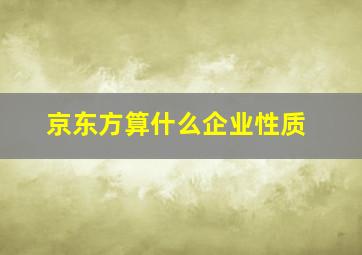 京东方算什么企业性质